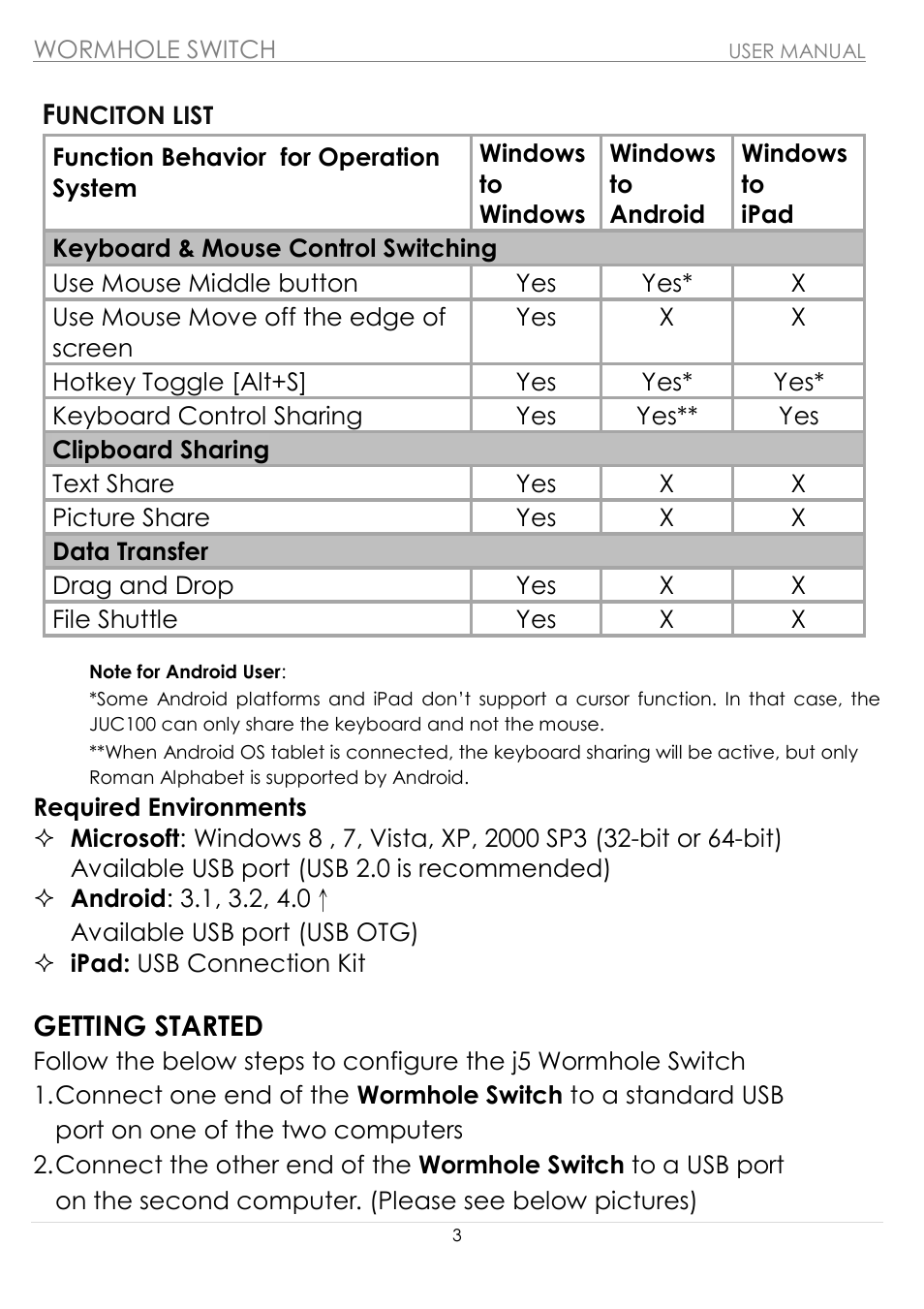 WORMHOLE SWITCH USER MANUAL

FUNCITON LIST

| Function Behavior for Operation System | Windows to Windows | Windows to Android | Windows to iPad |
|---|---|---|---|
| Keyboard & Mouse Control Switching | | | |
| Use Mouse Middle button | Yes | Yes* | X |
| Use Mouse Move off the edge of screen | Yes | X | X |
| Hotkey Toggle [Alt+S] | Yes | Yes* | Yes* |
| Keyboard Control Sharing | Yes | Yes** | Yes |
| Clipboard Sharing | | | |
| Text Share | Yes | X | X |
| Picture Share | Yes | X | X |
| Data Transfer | | | |
| Drag and Drop | Yes | X | X |
| File Shuttle | Yes | X | X |

Note for Android User:
*Some Android platforms and iPad don't support a cursor function. In that case, the JUC100 can only share the keyboard and not the mouse.
**When Android OS tablet is connected, the keyboard sharing will be active, but only Roman Alphabet is supported by Android.

Required Environments
✧ Microsoft: Windows 8 , 7, Vista, XP, 2000 SP3 (32-bit or 64-bit) Available USB port (USB 2.0 is recommended)
✧ Android: 3.1, 3.2, 4.0 ↑
Available USB port (USB OTG)
✧ iPad: USB Connection Kit

GETTING STARTED
Follow the below steps to configure the j5 Wormhole Switch
1.Connect one end of the Wormhole Switch to a standard USB port on one of the two computers
2.Connect the other end of the Wormhole Switch to a USB port on the second computer. (Please see below pictures)

3